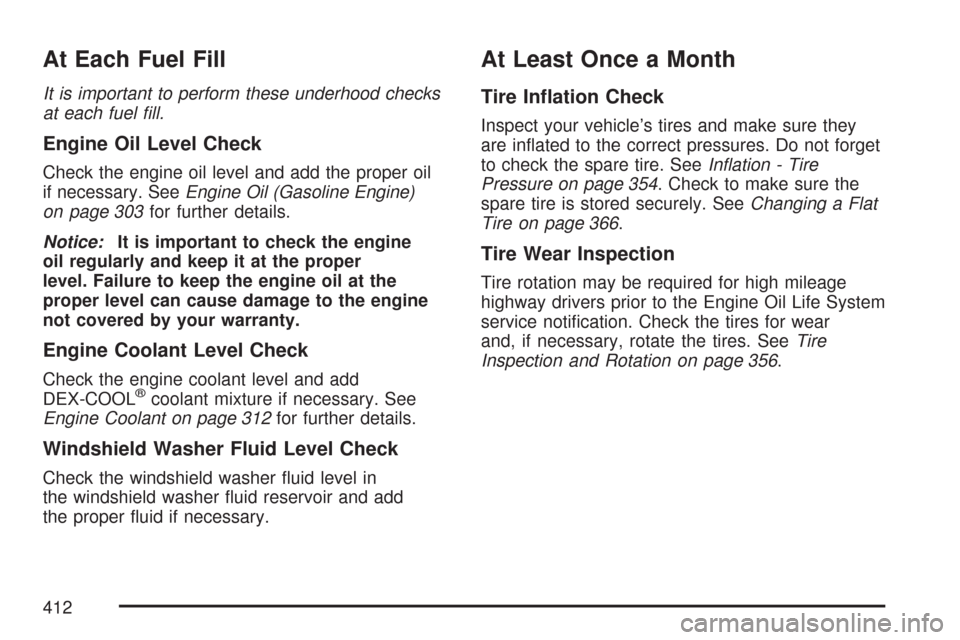 At Each Fuel Fill

It is important to perform these underhood checks at each fuel fill.

Engine Oil Level Check

Check the engine oil level and add the proper oil if necessary. See Engine Oil (Gasoline Engine) on page 303 for further details.

Notice: It is important to check the engine oil regularly and keep it at the proper level. Failure to keep the engine oil at the proper level can cause damage to the engine not covered by your warranty.

Engine Coolant Level Check

Check the engine coolant level and add DEX-COOL® coolant mixture if necessary. See Engine Coolant on page 312 for further details.

Windshield Washer Fluid Level Check

Check the windshield washer fluid level in the windshield washer fluid reservoir and add the proper fluid if necessary.

At Least Once a Month

Tire Inflation Check

Inspect your vehicle's tires and make sure they are inflated to the correct pressures. Do not forget to check the spare tire. See Inflation - Tire Pressure on page 354. Check to make sure the spare tire is stored securely. See Changing a Flat Tire on page 366.

Tire Wear Inspection

Tire rotation may be required for high mileage highway drivers prior to the Engine Oil Life System service notification. Check the tires for wear and, if necessary, rotate the tires. See Tire Inspection and Rotation on page 356.

412

carmanualsonline.info